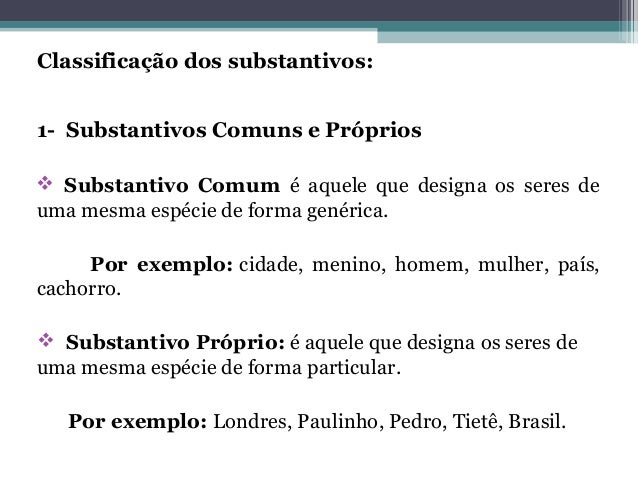 Classificação dos substantivos:

1- Substantivos Comuns e Próprios

❖ Substantivo Comum é aquele que designa os seres de uma mesma espécie de forma genérica.

Por exemplo: cidade, menino, homem, mulher, país, cachorro.

❖ Substantivo Próprio: é aquele que designa os seres de uma mesma espécie de forma particular.

Por exemplo: Londres, Paulinho, Pedro, Tietê, Brasil.